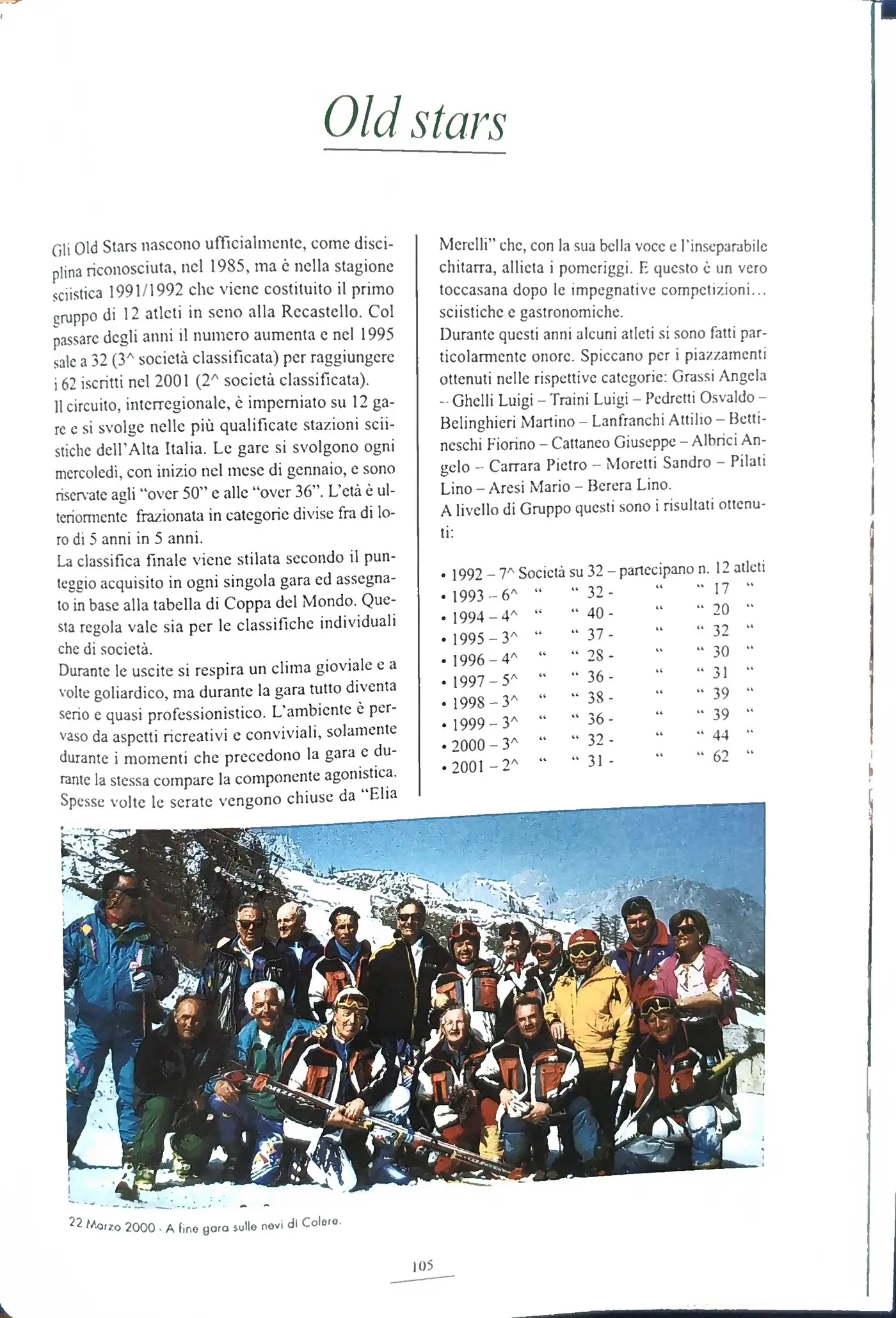 Old stars

Gli Old Stars nascono ufficialmente, come disciplina riconosciuta, nel 1985, ma è nella stagione sciistica 1991/1992 che viene costituito il primo gruppo di 12 atleti in seno alla Recastello. Col passare degli anni il numero aumenta e nel 1995 sale a 32 (3^ società classificata) per raggiungere i 62 iscritti nel 2001 (2^ società classificata).
Il circuito, interregionale, è imperniato su 12 gare e si svolge nelle più qualificate stazioni sciistiche dell'Alta Italia. Le gare si svolgono ogni mercoledì, con inizio nel mese di gennaio, e sono riservate agli "over 50" e alle "over 36". L'età è ulteriormente frazionata in categorie divise fra di loro di 5 anni in 5 anni.
La classifica finale viene stilata secondo il punteggio acquisito in ogni singola gara ed assegnato in base alla tabella di Coppa del Mondo. Questa regola vale sia per le classifiche individuali che di società.
Durante le uscite si respira un clima gioviale e a volte goliardico, ma durante la gara tutto diventa serio e quasi professionistico. L'ambiente è pervaso da aspetti ricreativi e conviviali, solamente durante i momenti che precedono la gara e durante la stessa compare la componente agonistica. Spesse volte le serate vengono chiuse da "Elia Merelli" che, con la sua bella voce e l'inseparabile chitarra, allieta i pomeriggi. E questo è un vero toccasana dopo le impegnative competizioni... sciistiche e gastronomiche.
Durante questi anni alcuni atleti si sono fatti particolarmente onore. Spiccano per i piazzamenti ottenuti nelle rispettive categorie: Grassi Angela – Ghelli Luigi – Traini Luigi – Pedretti Osvaldo – Belinghieri Martino – Lanfranchi Attilio – Bettineschi Fiorino – Cattaneo Giuseppe – Albrici Angelo – Carrara Pietro – Moretti Sandro – Pilati Lino – Aresi Mario – Berera Lino.
A livello di Gruppo questi sono i risultati ottenuti:

• 1992 – 7^ Società su 32 – partecipano n. 12 atleti
• 1993 – 6^ " " 32 - " " 17 "
• 1994 – 4^ " " 40 - " " 20 "
• 1995 – 3^ " " 37 - " " 32 "
• 1996 – 4^ " " 28 - " " 30 "
• 1997 – 5^ " " 36 - " " 31 "
• 1998 – 3^ " " 38 - " " 39 "
• 1999 – 3^ " " 36 - " " 39 "
• 2000 – 3^ " " 32 - " " 44 "
• 2001 – 2^ " " 31 - " " 62 "

22 Marzo 2000 - A fine gara sulle nevi di Colere.

105